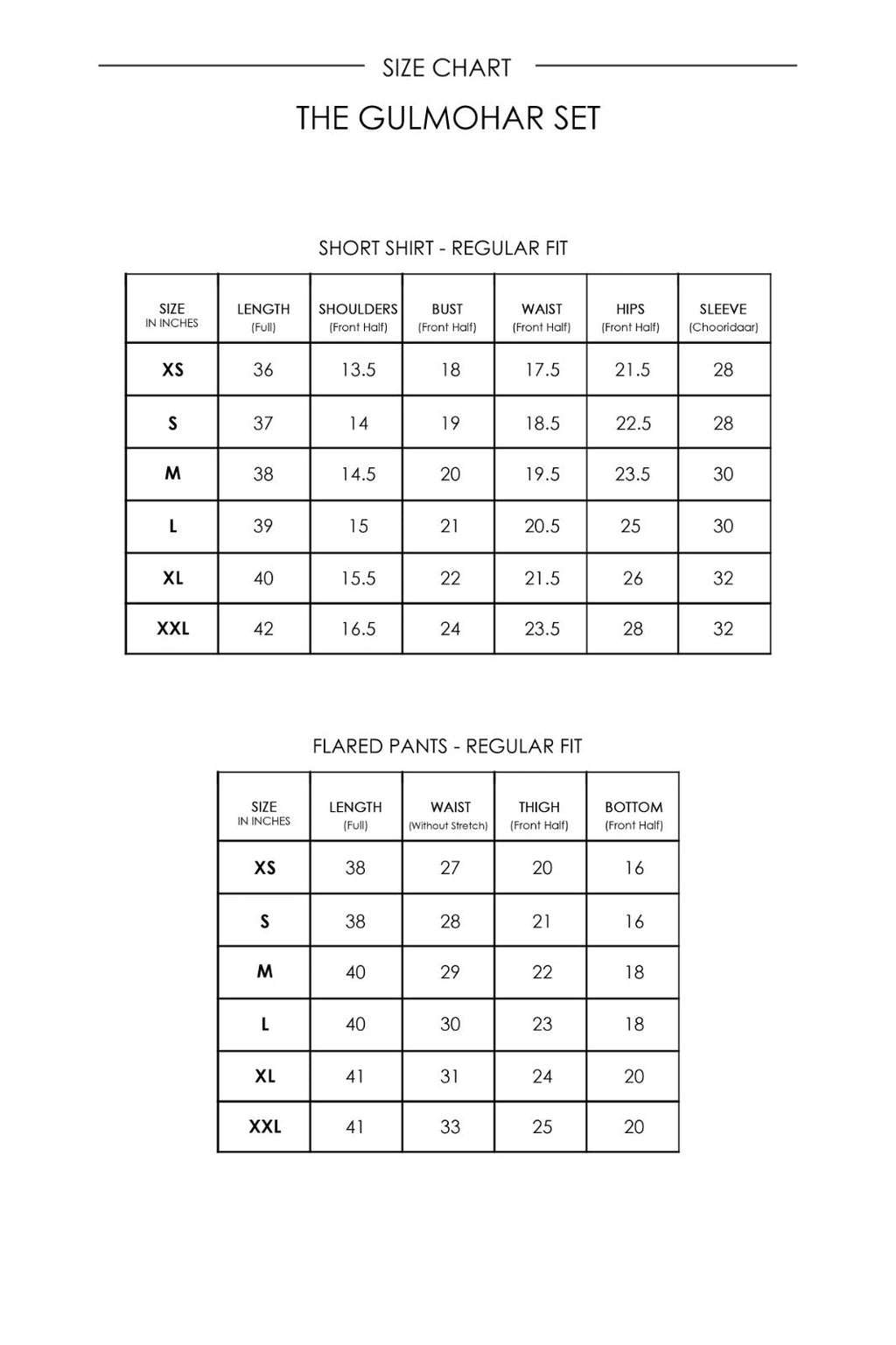 SIZE CHART

THE GULMOHAR SET

SHORT SHIRT - REGULAR FIT

| SIZE IN INCHES | LENGTH (Full) | SHOULDERS (Front Half) | BUST (Front Half) | WAIST (Front Half) | HIPS (Front Half) | SLEEVE (Chooridaar) |
|---|---|---|---|---|---|---|
| XS | 36 | 13.5 | 18 | 17.5 | 21.5 | 28 |
| S | 37 | 14 | 19 | 18.5 | 22.5 | 28 |
| M | 38 | 14.5 | 20 | 19.5 | 23.5 | 30 |
| L | 39 | 15 | 21 | 20.5 | 25 | 30 |
| XL | 40 | 15.5 | 22 | 21.5 | 26 | 32 |
| XXL | 42 | 16.5 | 24 | 23.5 | 28 | 32 |

FLARED PANTS - REGULAR FIT

| SIZE IN INCHES | LENGTH (Full) | WAIST (Without Stretch) | THIGH (Front Half) | BOTTOM (Front Half) |
|---|---|---|---|---|
| XS | 38 | 27 | 20 | 16 |
| S | 38 | 28 | 21 | 16 |
| M | 40 | 29 | 22 | 18 |
| L | 40 | 30 | 23 | 18 |
| XL | 41 | 31 | 24 | 20 |
| XXL | 41 | 33 | 25 | 20 |